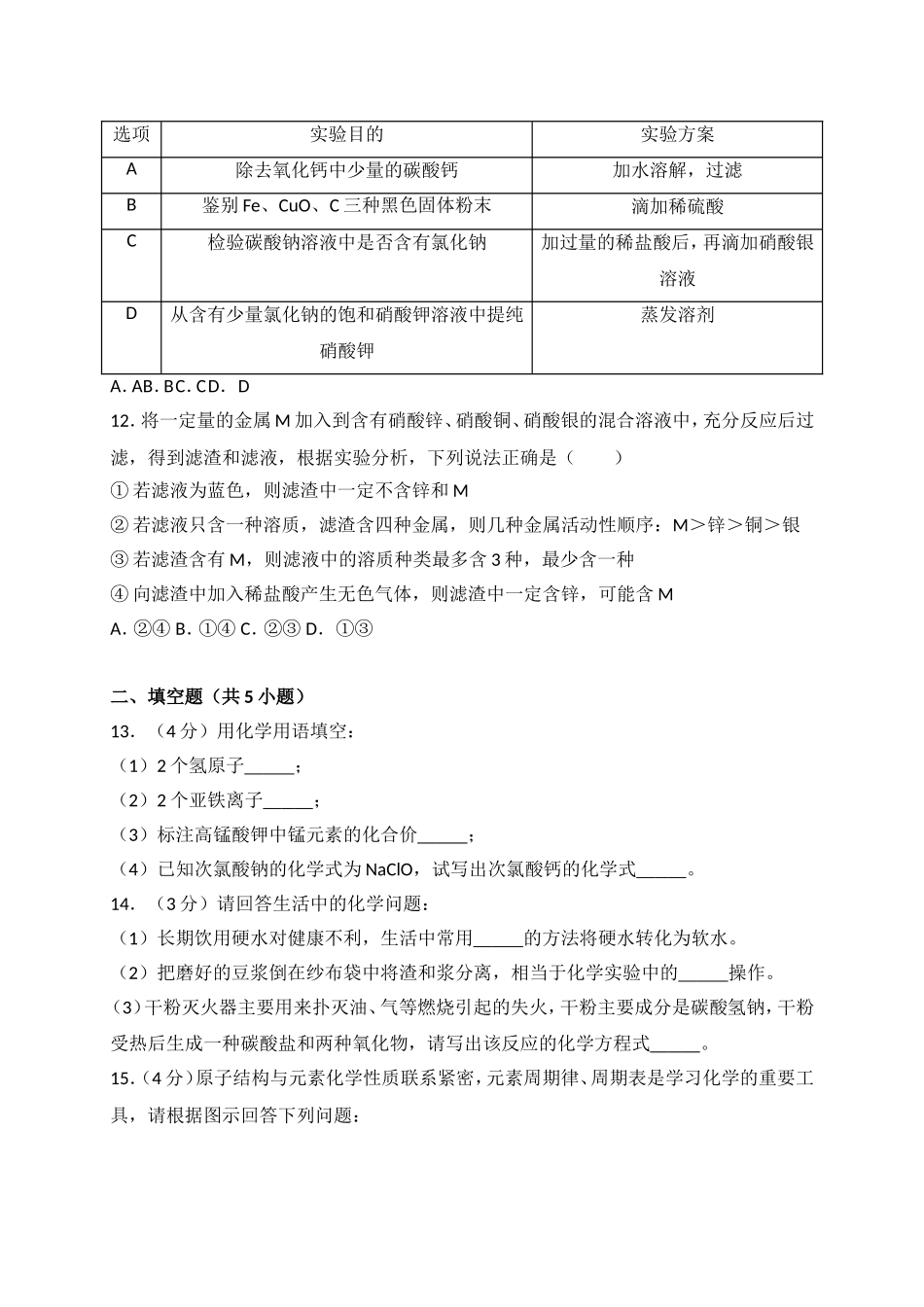 | 选项 | 实验目的 | 实验方案 |
|---|---|---|
| A | 除去氧化钙中少量的碳酸钙 | 加水溶解，过滤 |
| B | 鉴别 Fe、CuO、C 三种黑色固体粉末 | 滴加稀硫酸 |
| C | 检验碳酸钠溶液中是否含有氯化钠 | 加过量的稀盐酸后，再滴加硝酸银溶液 |
| D | 从含有少量氯化钠的饱和硝酸钾溶液中提纯硝酸钾 | 蒸发溶剂 |

A. AB. BC. CD. D

12. 将一定量的金属 M 加入到含有硝酸锌、硝酸铜、硝酸银的混合溶液中，充分反应后过滤，得到滤渣和滤液，根据实验分析，下列说法正确是（　　）
① 若滤液为蓝色，则滤渣中一定不含锌和 M
② 若滤液只含一种溶质，滤渣含四种金属，则几种金属活动性顺序：M＞锌＞铜＞银
③ 若滤渣含有 M，则滤液中的溶质种类最多含 3 种，最少含一种
④ 向滤渣中加入稀盐酸产生无色气体，则滤渣中一定含锌，可能含 M
A. ②④ B. ①④ C. ②③ D. ①③

二、填空题（共 5 小题）
13. （4 分）用化学用语填空：
（1）2 个氢原子______；
（2）2 个亚铁离子______；
（3）标注高锰酸钾中锰元素的化合价______；
（4）已知次氯酸钠的化学式为 NaClO，试写出次氯酸钙的化学式______。
14. （3 分）请回答生活中的化学问题：
（1）长期饮用硬水对健康不利，生活中常用______的方法将硬水转化为软水。
（2）把磨好的豆浆倒在纱布袋中将渣和浆分离，相当于化学实验中的______操作。
(3)干粉灭火器主要用来扑灭油、气等燃烧引起的失火，干粉主要成分是碳酸氢钠，干粉受热后生成一种碳酸盐和两种氧化物，请写出该反应的化学方程式______。
15.（4 分）原子结构与元素化学性质联系紧密，元素周期律、周期表是学习化学的重要工具，请根据图示回答下列问题：